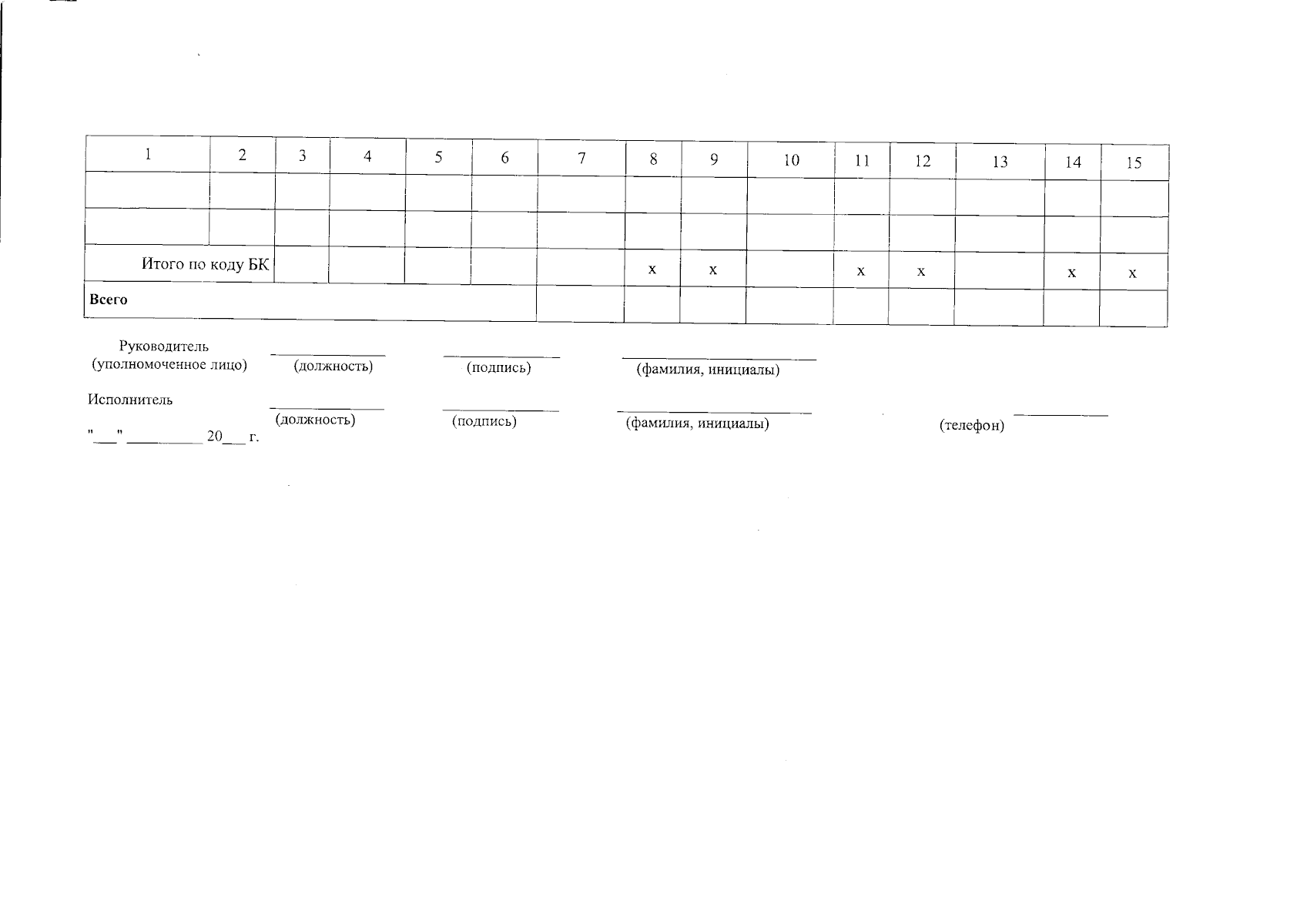 | 1 | 2 | 3 | 4 | 5 | 6 | 7 | 8 | 9 | 10 | 11 | 12 | 13 | 14 | 15 |
|---|---|---|---|---|---|---|---|---|---|---|---|---|---|---|
| | | | | | | | | | | | | | | |
| | | | | | | | | | | | | | | |
| Итого по коду БК | | | | | | | x | x | | x | x | | x | x |
| Всего | | | | | | | | | | | | | | |

Руководитель
(уполномоченное лицо) ____ (должность) ____ (подпись) ____ (фамилия, инициалы)

Исполнитель ____ (должность) ____ (подпись) ____ (фамилия, инициалы) ____ (телефон)

"____" ____ 20____ г.